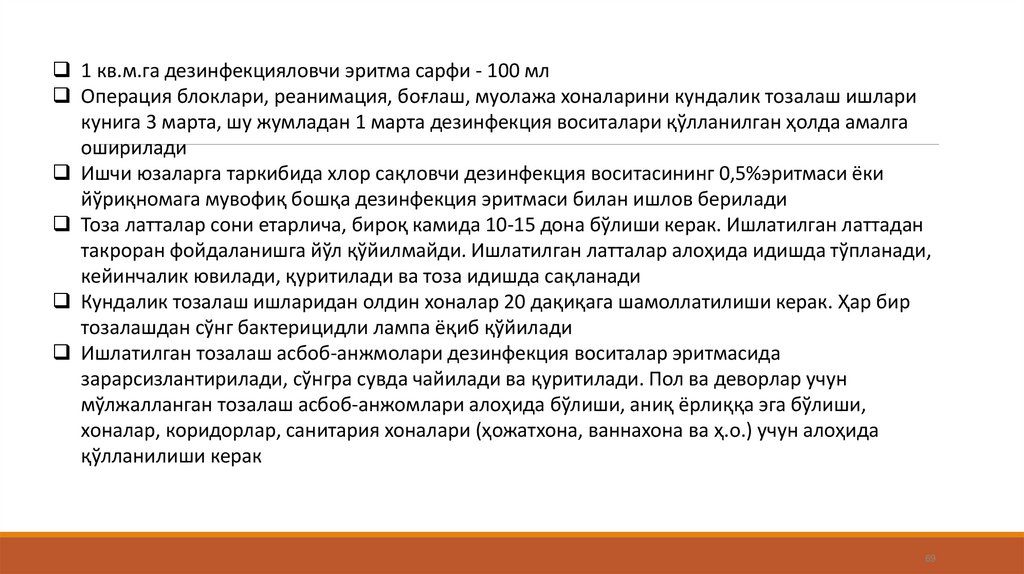 ❑ 1 кв.м.га дезинфекцияловчи эритма сарфи - 100 мл
❑ Операция блоклари, реанимация, боғлаш, муолажа хоналарини кундалик тозалаш ишлари кунига 3 марта, шу жумладан 1 марта дезинфекция воситалари қўлланилган ҳолда амалга оширилади
❑ Ишчи юзаларга таркибида хлор сақловчи дезинфекция воситасининг 0,5%эритмаси ёки йўриқномага мувофиқ бошқа дезинфекция эритмаси билан ишлов берилади
❑ Тоза латталар сони етарлича, бироқ камида 10-15 дона бўлиши керак. Ишлатилган латтадан такроран фойдаланишга йўл қўйилмайди. Ишлатилган латталар алоҳида идишда тўпланади, кейинчалик ювилади, қуритилади ва тоза идишда сақланади
❑ Кундалик тозалаш ишларидан олдин хоналар 20 дақиқага шамоллатилиши керак. Ҳар бир тозалашдан сўнг бактерицидли лампа ёқиб қўйилади
❑ Ишлатилган тозалаш асбоб-анжмолари дезинфекция воситалар эритмасида зарарсизлантирилади, сўнгра сувда чайилади ва қуритилади. Пол ва деворлар учун мўлжалланган тозалаш асбоб-анжомлари алоҳида бўлиши, аниқ ёрлиққа эга бўлиши, хоналар, коридорлар, санитария хоналари (ҳожатхона, ваннахона ва ҳ.о.) учун алоҳида қўлланилиши керак

69